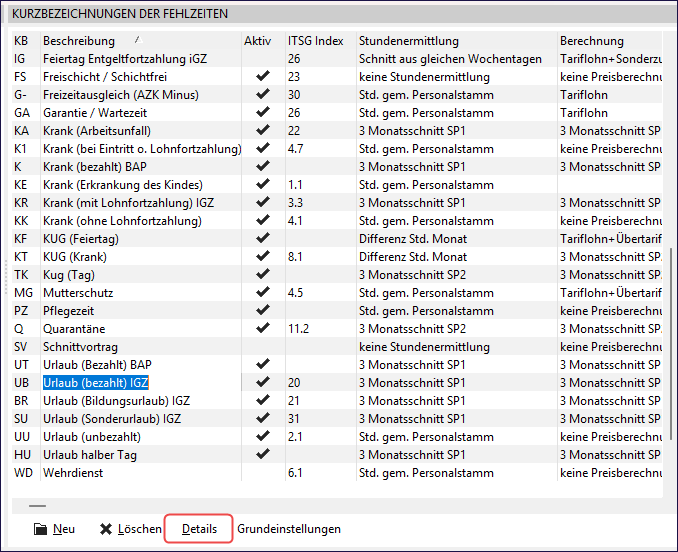 KURZBEZEICHNUNGEN DER FEHLZEITEN

| KB | Beschreibung | Aktiv | ITSG Index | Stundenermittlung | Berechnung |
|---|---|---|---|---|---|
| IG | Feiertag Entgeltfortzahlung iGZ | | 26 | Schnitt aus gleichen Wochentagen | Tariflohn+Sonderzu |
| FS | Freischicht / Schichtfrei | ✔ | 23 | keine Stundenermittlung | keine Preisberechnu |
| G- | Freizeitausgleich (AZK Minus) | ✔ | 30 | Std. gem. Personalstamm | Tariflohn |
| GA | Garantie / Wartezeit | ✔ | 26 | Std. gem. Personalstamm | Tariflohn |
| KA | Krank (Arbeitsunfall) | ✔ | 22 | 3 Monatsschnitt SP1 | 3 Monatsschnitt SP |
| K1 | Krank (bei Eintritt o. Lohnfortzahlung) | ✔ | 4.7 | Std. gem. Personalstamm | keine Preisberechnu |
| K | Krank (bezahlt) BAP | ✔ | | 3 Monatsschnitt SP1 | 3 Monatsschnitt SP |
| KE | Krank (Erkrankung des Kindes) | ✔ | 1.1 | Std. gem. Personalstamm | |
| KR | Krank (mit Lohnfortzahlung) IGZ | ✔ | 3.3 | 3 Monatsschnitt SP1 | 3 Monatsschnitt SP |
| KK | Krank (ohne Lohnfortzahlung) | ✔ | 4.1 | Std. gem. Personalstamm | keine Preisberechnu |
| KF | KUG (Feiertag) | ✔ | | Differenz Std. Monat | Tariflohn+Übertarif |
| KT | KUG (Krank) | ✔ | 8.1 | Differenz Std. Monat | 3 Monatsschnitt SP. |
| TK | Kug (Tag) | ✔ | | 3 Monatsschnitt SP2 | 3 Monatsschnitt SP. |
| MG | Mutterschutz | ✔ | 4.5 | Std. gem. Personalstamm | Tariflohn+Übertarif |
| PZ | Pflegezeit | ✔ | | Std. gem. Personalstamm | keine Preisberechnu |
| Q | Quarantäne | ✔ | 11.2 | 3 Monatsschnitt SP2 | 3 Monatsschnitt SP. |
| SV | Schnittvortrag | | | keine Stundenermittlung | keine Preisberechnu |
| UT | Urlaub (Bezahlt) BAP | ✔ | | 3 Monatsschnitt SP1 | 3 Monatsschnitt SP |
| UB | Urlaub (bezahlt) IGZ | ✔ | 20 | 3 Monatsschnitt SP1 | 3 Monatsschnitt SP |
| BR | Urlaub (Bildungsurlaub) IGZ | ✔ | 21 | 3 Monatsschnitt SP1 | 3 Monatsschnitt SP |
| SU | Urlaub (Sonderurlaub) IGZ | ✔ | 31 | 3 Monatsschnitt SP1 | 3 Monatsschnitt SP |
| UU | Urlaub (unbezahlt) | ✔ | 2.1 | Std. gem. Personalstamm | keine Preisberechnu |
| HU | Urlaub halber Tag | ✔ | | 3 Monatsschnitt SP1 | 3 Monatsschnitt SP |
| WD | Wehrdienst | | 6.1 | Std. gem. Personalstamm | keine Preisberechnu |

Neu ✖ Löschen Details Grundeinstellungen